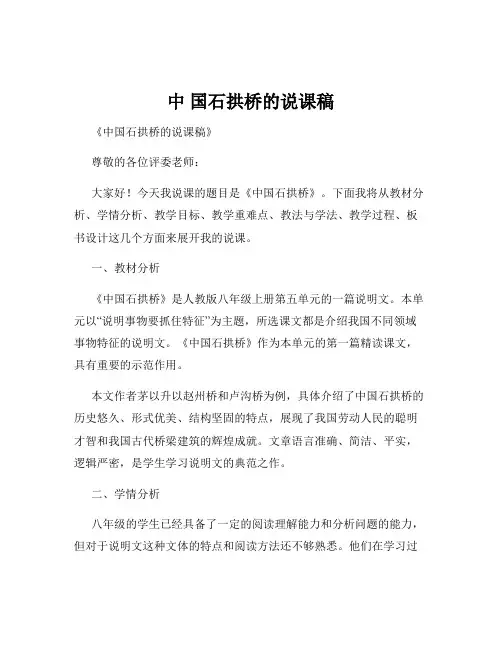 中 国石拱桥的说课稿

《中国石拱桥的说课稿》

尊敬的各位评委老师：

大家好！今天我说课的题目是《中国石拱桥》。下面我将从教材分析、学情分析、教学目标、教学重难点、教法与学法、教学过程、板书设计这几个方面来展开我的说课。

一、教材分析

《中国石拱桥》是人教版八年级上册第五单元的一篇说明文。本单元以“说明事物要抓住特征”为主题，所选课文都是介绍我国不同领域事物特征的说明文。《中国石拱桥》作为本单元的第一篇精读课文，具有重要的示范作用。

本文作者茅以升以赵州桥和卢沟桥为例，具体介绍了中国石拱桥的历史悠久、形式优美、结构坚固的特点，展现了我国劳动人民的聪明才智和我国古代桥梁建筑的辉煌成就。文章语言准确、简洁、平实，逻辑严密，是学生学习说明文的典范之作。

二、学情分析

八年级的学生已经具备了一定的阅读理解能力和分析问题的能力，但对于说明文这种文体的特点和阅读方法还不够熟悉。他们在学习过